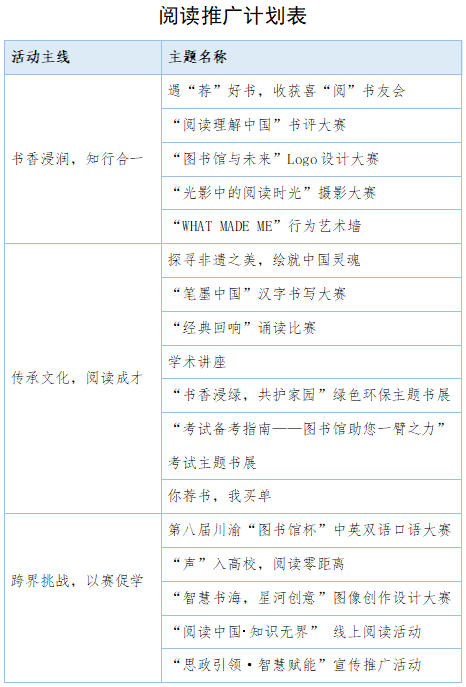 阅读推广计划表

| 活动主线 | 主题名称 |
|---|---|
| 书香浸润，知行合一 | 遇“荐”好书，收获喜“阅”书友会 |
| | “阅读理解中国”书评大赛 |
| | “图书馆与未来”Logo设计大赛 |
| | “光影中的阅读时光”摄影大赛 |
| | “WHAT MADE ME”行为艺术墙 |
| 传承文化，阅读成才 | 探寻非遗之美，绘就中国灵魂 |
| | “笔墨中国”汉字书写大赛 |
| | “经典回响”诵读比赛 |
| | 学术讲座 |
| | “书香浸绿，共护家园”绿色环保主题书展 |
| | “考试备考指南——图书馆助您一臂之力”考试主题书展 |
| | 你荐书，我买单 |
| 跨界挑战，以赛促学 | 第八届川渝“图书馆杯”中英双语口语大赛 |
| | “声”入高校，阅读零距离 |
| | “智慧书海，星河创意”图像创作设计大赛 |
| | “阅读中国·知识无界” 线上阅读活动 |
| | “思政引领·智慧赋能”宣传推广活动 |